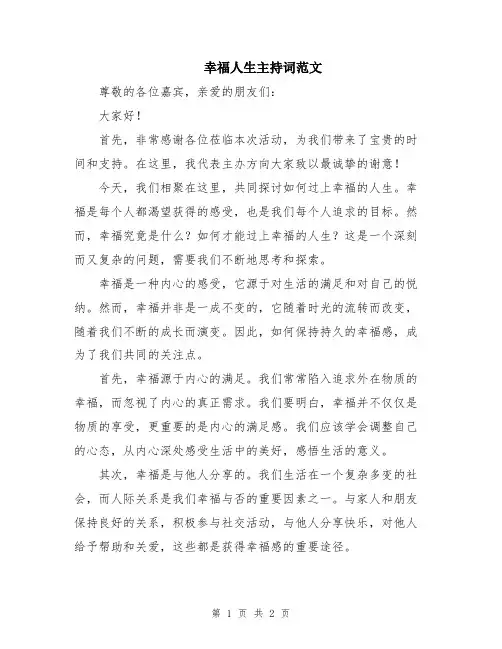 幸福人生主持词范文

尊敬的各位嘉宾，亲爱的朋友们：

大家好！

首先，非常感谢各位莅临本次活动，为我们带来了宝贵的时间和支持。在这里，我代表主办方向大家致以最诚挚的谢意！

今天，我们相聚在这里，共同探讨如何过上幸福的人生。幸福是每个人都渴望获得的感受，也是我们每个人追求的目标。然而，幸福究竟是什么？如何才能过上幸福的人生？这是一个深刻而又复杂的问题，需要我们不断地思考和探索。

幸福是一种内心的感受，它源于对生活的满足和对自己的悦纳。然而，幸福并非是一成不变的，它随着时光的流转而改变，随着我们不断的成长而演变。因此，如何保持持久的幸福感，成为了我们共同的关注点。

首先，幸福源于内心的满足。我们常常陷入追求外在物质的幸福，而忽视了内心的真正需求。我们要明白，幸福并不仅仅是物质的享受，更重要的是内心的满足感。我们应该学会调整自己的心态，从内心深处感受生活中的美好，感悟生活的意义。

其次，幸福是与他人分享的。我们生活在一个复杂多变的社会，而人际关系是我们幸福与否的重要因素之一。与家人和朋友保持良好的关系，积极参与社交活动，与他人分享快乐，对他人给予帮助和关爱，这些都是获得幸福感的重要途径。

第 1 页 共 2 页